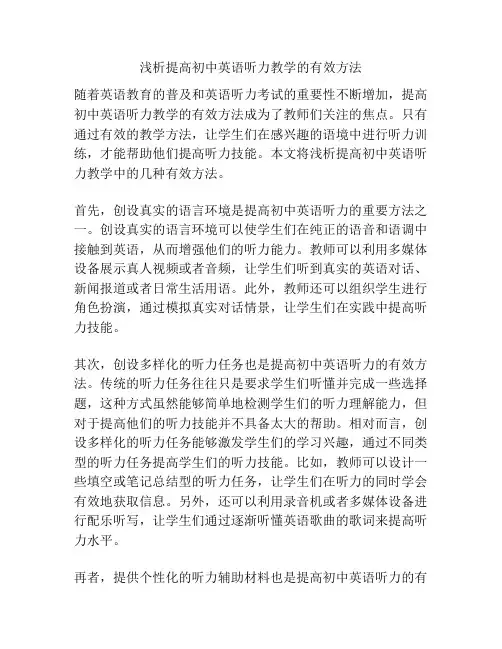 浅析提高初中英语听力教学的有效方法

随着英语教育的普及和英语听力考试的重要性不断增加，提高初中英语听力教学的有效方法成为了教师们关注的焦点。只有通过有效的教学方法，让学生们在感兴趣的语境中进行听力训练，才能帮助他们提高听力技能。本文将浅析提高初中英语听力教学中的几种有效方法。

首先，创设真实的语言环境是提高初中英语听力的重要方法之一。创设真实的语言环境可以使学生们在纯正的语音和语调中接触到英语，从而增强他们的听力能力。教师可以利用多媒体设备展示真人视频或者音频，让学生们听到真实的英语对话、新闻报道或者日常生活用语。此外，教师还可以组织学生进行角色扮演，通过模拟真实对话情景，让学生们在实践中提高听力技能。

其次，创设多样化的听力任务也是提高初中英语听力的有效方法。传统的听力任务往往只是要求学生们听懂并完成一些选择题，这种方式虽然能够简单地检测学生们的听力理解能力，但对于提高他们的听力技能并不具备太大的帮助。相对而言，创设多样化的听力任务能够激发学生们的学习兴趣，通过不同类型的听力任务提高学生们的听力技能。比如，教师可以设计一些填空或笔记总结型的听力任务，让学生们在听力的同时学会有效地获取信息。另外，还可以利用录音机或者多媒体设备进行配乐听写，让学生们通过逐渐听懂英语歌曲的歌词来提高听力水平。

再者，提供个性化的听力辅助材料也是提高初中英语听力的有